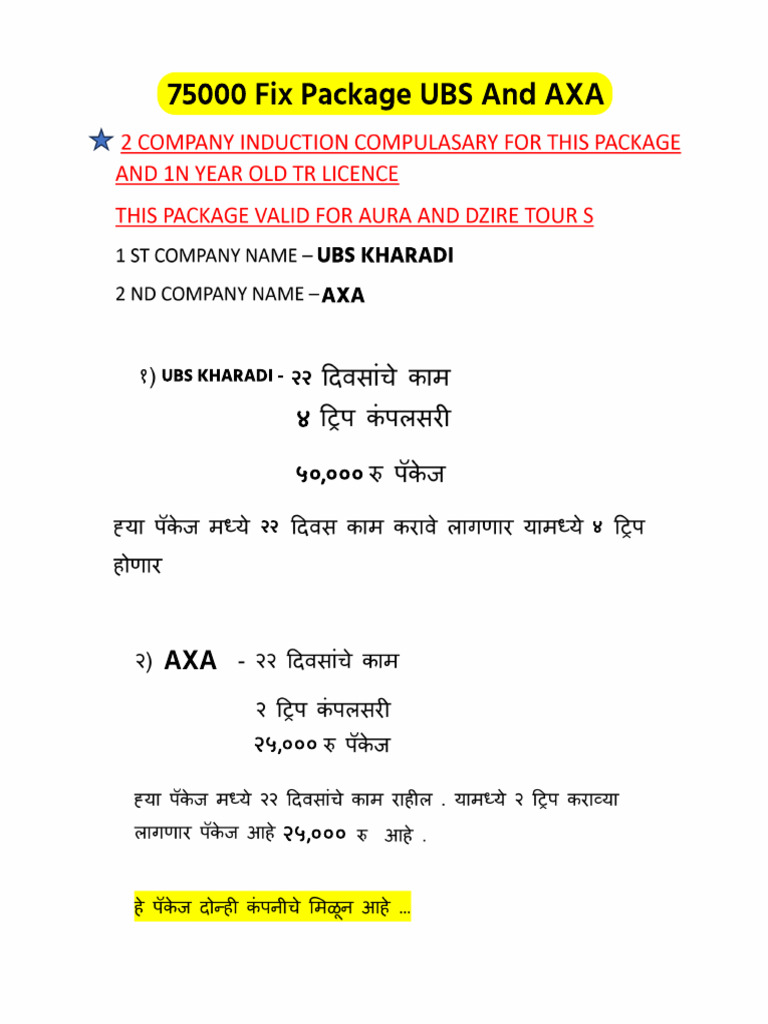 75000 Fix Package UBS And AXA

2 COMPANY INDUCTION COMPULASARY FOR THIS PACKAGE AND 1N YEAR OLD TR LICENCE

THIS PACKAGE VALID FOR AURA AND DZIRE TOUR S

1 ST COMPANY NAME – UBS KHARADI

2 ND COMPANY NAME – AXA

१) UBS KHARADI - २२ दिवसांचे काम
४ ट्रिप कंपलसरी
५०,००० रु पॅकेज

ह्या पॅकेज मध्ये २२ दिवस काम करावे लागणार यामध्ये ४ ट्रिप होणार

२) AXA - २२ दिवसांचे काम
२ ट्रिप कंपलसरी
२५,००० रु पॅकेज

ह्या पॅकेज मध्ये २२ दिवसांचे काम राहील . यामध्ये २ ट्रिप कराव्या लागणार पॅकेज आहे २५,००० रु आहे .

हे पॅकेज दोन्ही कंपनीचे मिळून आहे ...